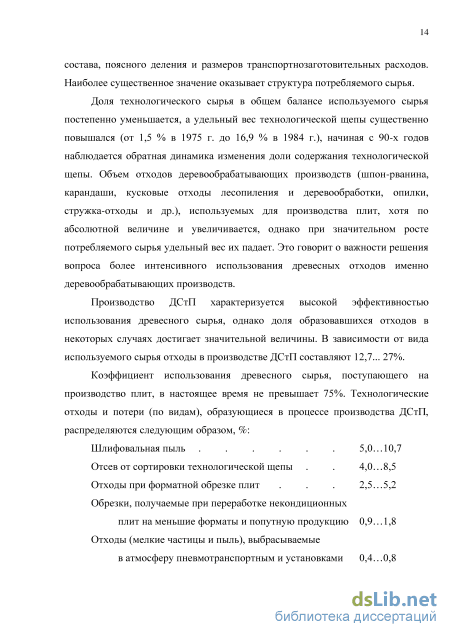 14

состава, поясного деления и размеров транспортнозаготовительных расходов. Наиболее существенное значение оказывает структура потребляемого сырья.

Доля технологического сырья в общем балансе используемого сырья постепенно уменьшается, а удельный вес технологической щепы существенно повышался (от 1,5 % в 1975 г. до 16,9 % в 1984 г.), начиная с 90-х годов наблюдается обратная динамика изменения доли содержания технологической щепы. Объем отходов деревообрабатывающих производств (шпон-рванина, карандаши, кусковые отходы лесопиления и деревообработки, опилки, стружка-отходы и др.), используемых для производства плит, хотя по абсолютной величине и увеличивается, однако при значительном росте потребляемого сырья удельный вес их падает. Это говорит о важности решения вопроса более интенсивного использования древесных отходов именно деревообрабатывающих производств.

Производство ДСтП характеризуется высокой эффективностью использования древесного сырья, однако доля образовавшихся отходов в некоторых случаях достигает значительной величины. В зависимости от вида используемого сырья отходы в производстве ДСтП составляют 12,7... 27%.

Коэффициент использования древесного сырья, поступающего на производство плит, в настоящее время не превышает 75%. Технологические отходы и потери (по видам), образующиеся в процессе производства ДСтП, распределяются следующим образом, %:

Шлифовальная пыль . . . . . . 5,0…10,7
Отсев от сортировки технологической щепы . . 4,0…8,5
Отходы при форматной обрезке плит . . . 2,5…5,2
Обрезки, получаемые при переработке некондиционных плит на меньшие форматы и попутную продукцию 0,9…1,8
Отходы (мелкие частицы и пыль), выбрасываемые в атмосферу пневмотранспортным и установками 0,4…0,8

dsLib.net
библиотека диссертаций